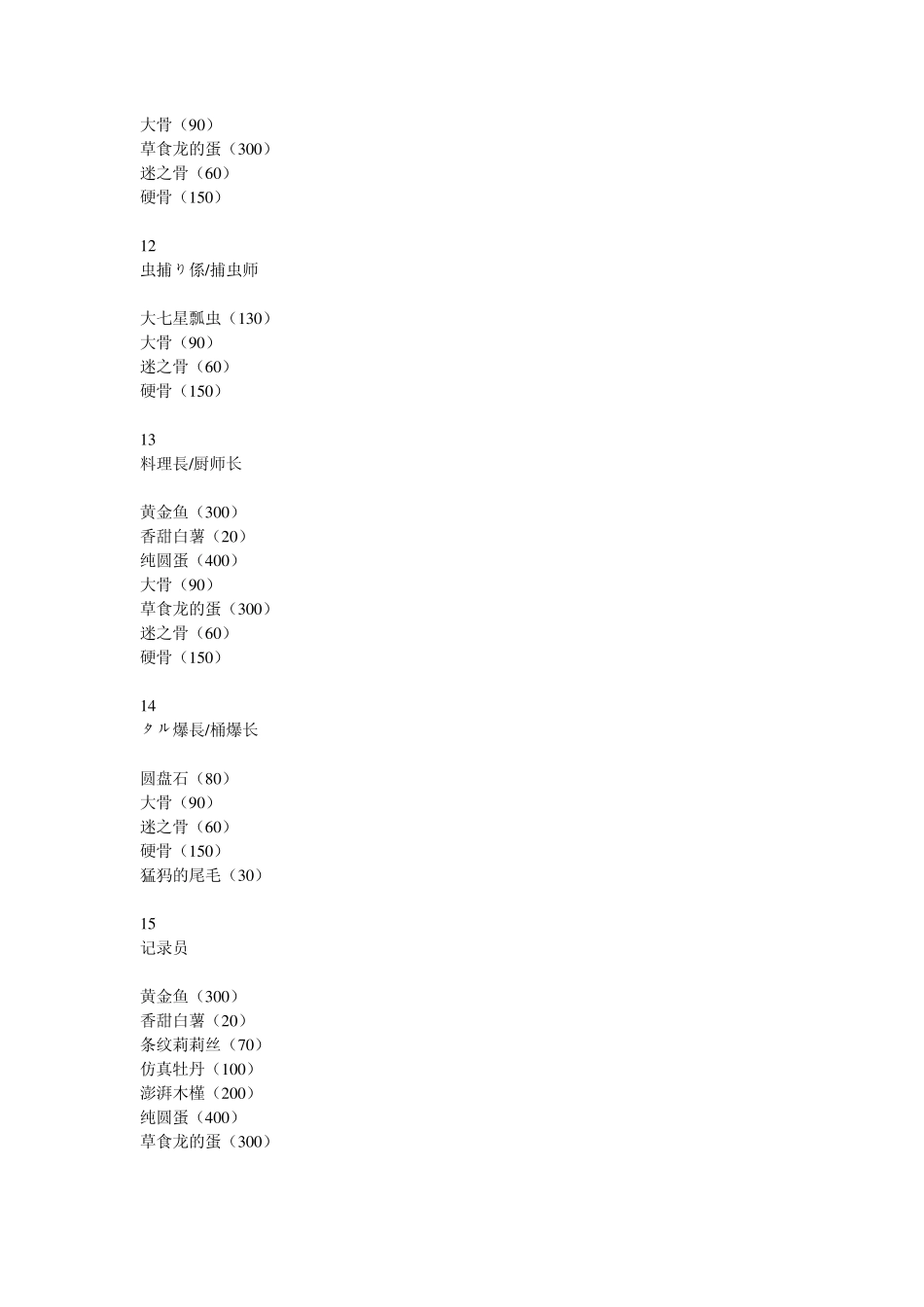 大骨（90）
草食龙的蛋（300）
迷之骨（60）
硬骨（150）

12
虫捕り係/捕虫师

大七星瓢虫（130）
大骨（90）
迷之骨（60）
硬骨（150）

13
料理長/厨师长

黄金鱼（300）
香甜白薯（20）
纯圆蛋（400）
大骨（90）
草食龙的蛋（300）
迷之骨（60）
硬骨（150）

14
タル爆長/桶爆长

圆盘石（80）
大骨（90）
迷之骨（60）
硬骨（150）
猛犸的尾毛（30）

15
记录员

黄金鱼（300）
香甜白薯（20）
条纹莉莉丝（70）
仿真牡丹（100）
澎湃木槿（200）
纯圆蛋（400）
草食龙的蛋（300）